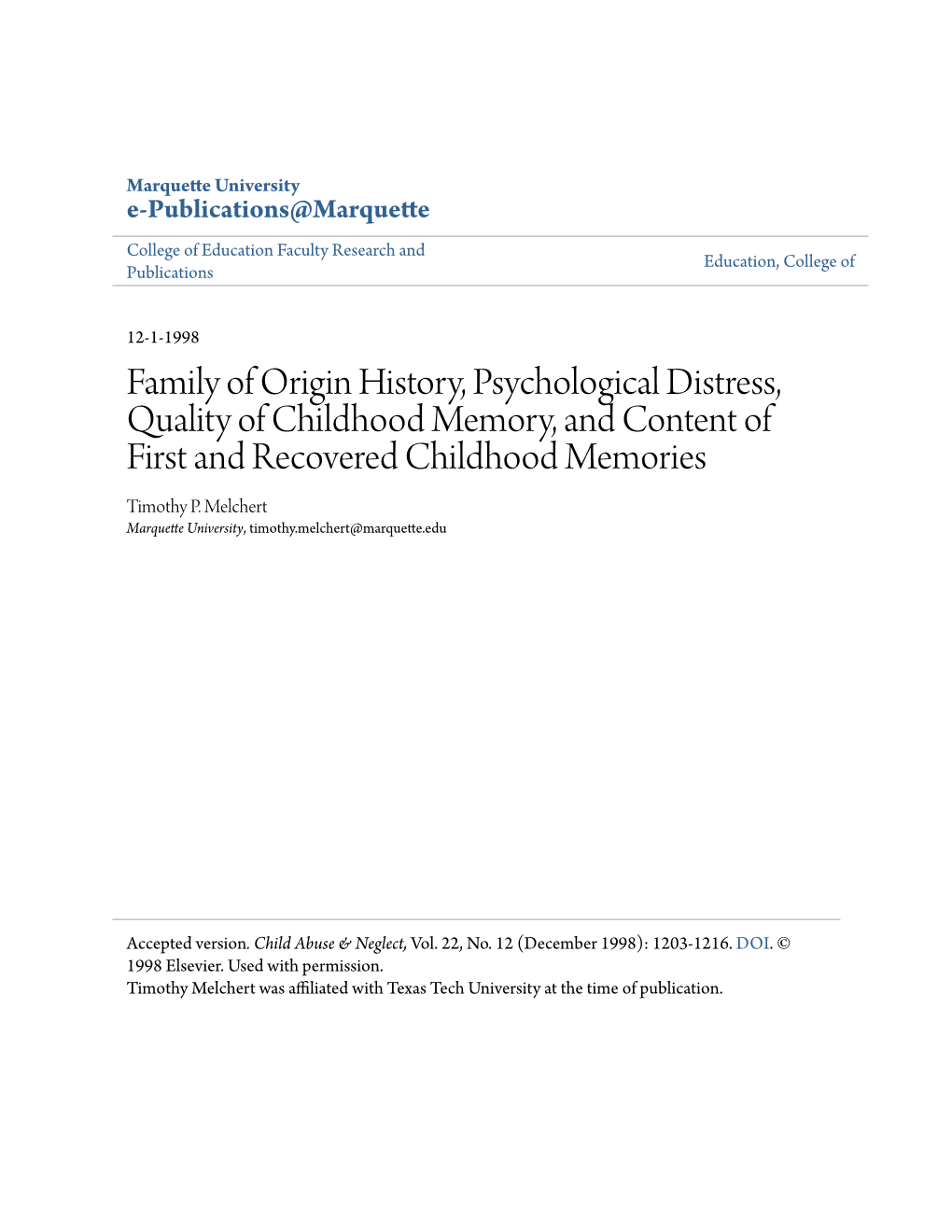 Marquette University
e-Publications@Marquette

College of Education Faculty Research and Publications

Education, College of

12-1-1998

Family of Origin History, Psychological Distress, Quality of Childhood Memory, and Content of First and Recovered Childhood Memories

Timothy P. Melchert
Marquette University, timothy.melchert@marquette.edu

Accepted version. Child Abuse & Neglect, Vol. 22, No. 12 (December 1998): 1203-1216. DOI. © 1998 Elsevier. Used with permission.
Timothy Melchert was affiliated with Texas Tech University at the time of publication.